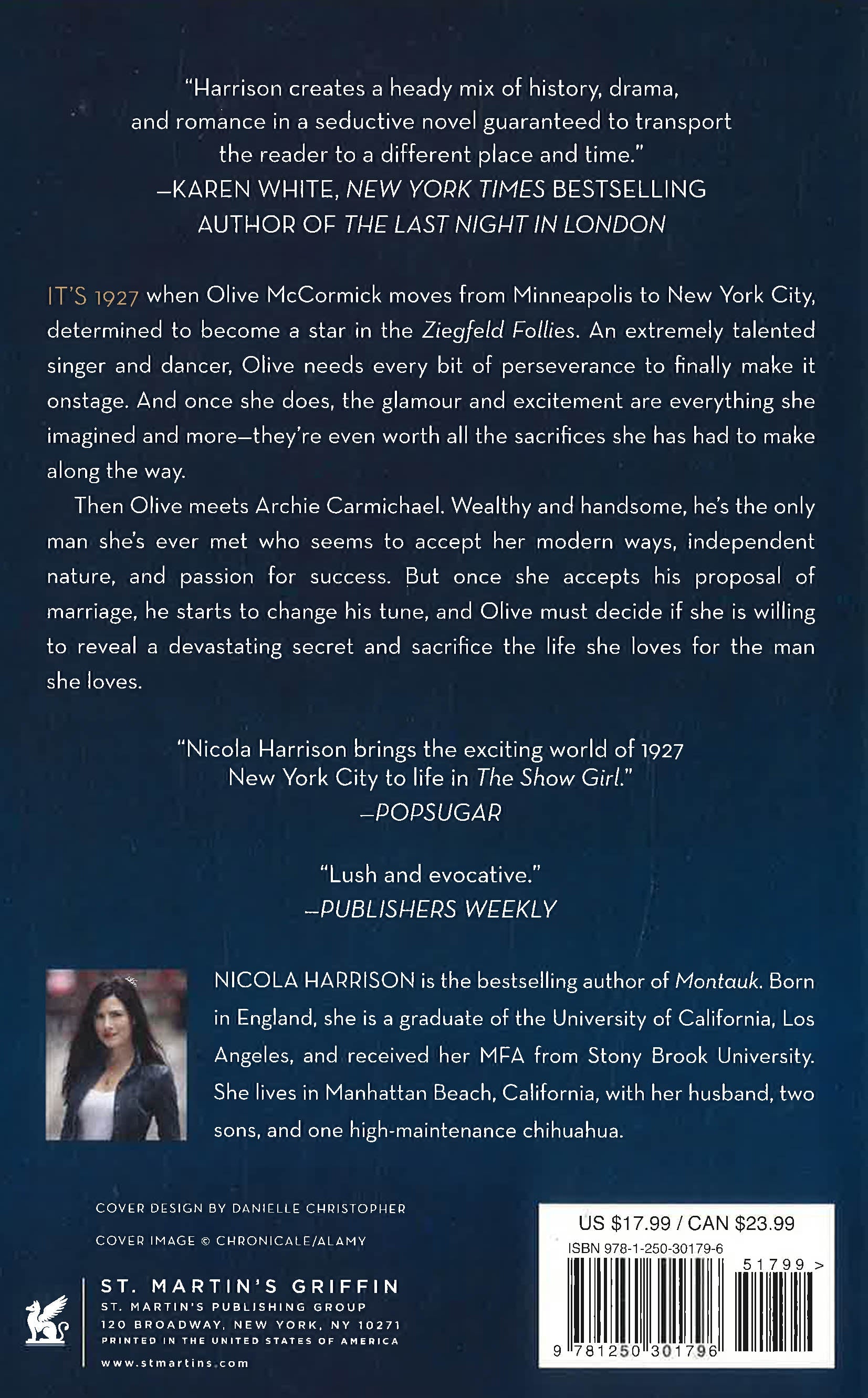 "Harrison creates a heady mix of history, drama, and romance in a seductive novel guaranteed to transport the reader to a different place and time."
—KAREN WHITE, NEW YORK TIMES BESTSELLING AUTHOR OF THE LAST NIGHT IN LONDON

IT'S 1927 when Olive McCormick moves from Minneapolis to New York City, determined to become a star in the Ziegfeld Follies. An extremely talented singer and dancer, Olive needs every bit of perseverance to finally make it onstage. And once she does, the glamour and excitement are everything she imagined and more—they're even worth all the sacrifices she has had to make along the way.

Then Olive meets Archie Carmichael. Wealthy and handsome, he's the only man she's ever met who seems to accept her modern ways, independent nature, and passion for success. But once she accepts his proposal of marriage, he starts to change his tune, and Olive must decide if she is willing to reveal a devastating secret and sacrifice the life she loves for the man she loves.

"Nicola Harrison brings the exciting world of 1927 New York City to life in The Show Girl."
—POPSUGAR

"Lush and evocative."
—PUBLISHERS WEEKLY

NICOLA HARRISON is the bestselling author of Montauk. Born in England, she is a graduate of the University of California, Los Angeles, and received her MFA from Stony Brook University. She lives in Manhattan Beach, California, with her husband, two sons, and one high-maintenance chihuahua.

COVER DESIGN BY DANIELLE CHRISTOPHER

COVER IMAGE © CHRONICALE/ALAMY

ST. MARTIN'S GRIFFIN
ST. MARTIN'S PUBLISHING GROUP
120 BROADWAY, NEW YORK, NY 10271
PRINTED IN THE UNITED STATES OF AMERICA
www.stmartins.com

US $17.99 / CAN $23.99
ISBN 978-1-250-30179-6
51799 >
9 781250 301796